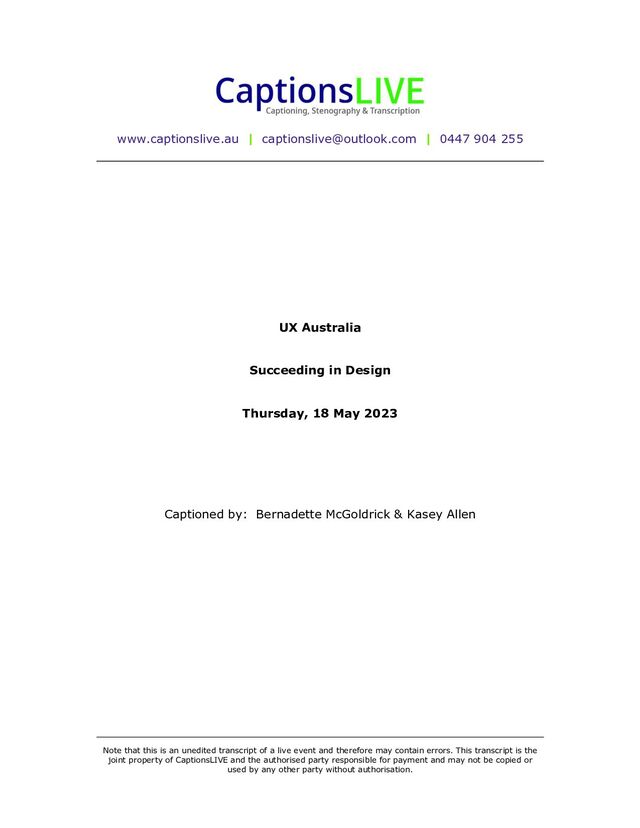 CaptionsLIVE
Captioning, Stenography & Transcription

www.captionslive.au | captionslive@outlook.com | 0447 904 255

UX Australia

Succeeding in Design

Thursday, 18 May 2023

Captioned by: Bernadette McGoldrick & Kasey Allen

Note that this is an unedited transcript of a live event and therefore may contain errors. This transcript is the joint property of CaptionsLIVE and the authorised party responsible for payment and may not be copied or used by any other party without authorisation.